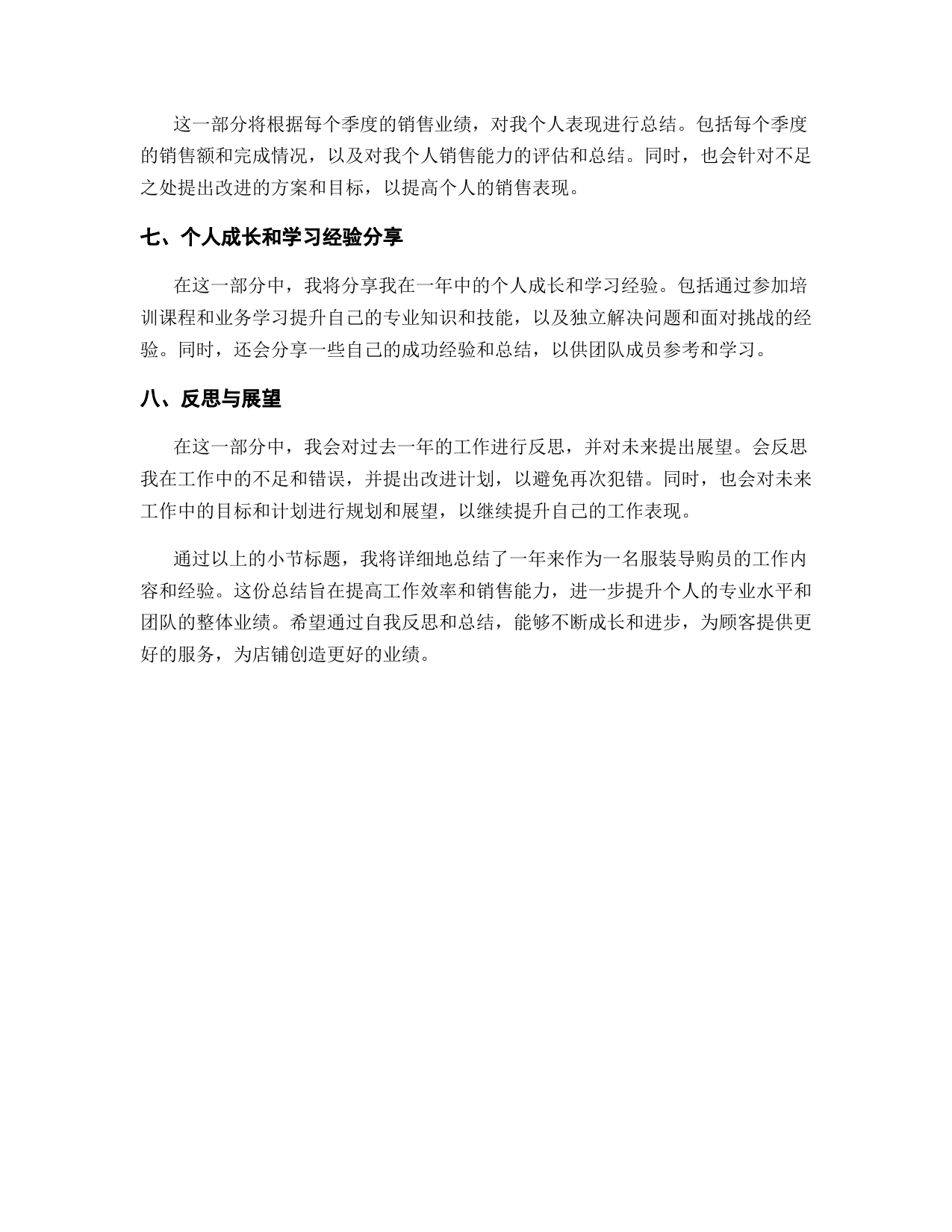 这一部分将根据每个季度的销售业绩，对我个人表现进行总结。包括每个季度的销售额和完成情况，以及对我个人销售能力的评估和总结。同时，也会针对不足之处提出改进的方案和目标，以提高个人的销售表现。

七、个人成长和学习经验分享

在这一部分中，我将分享我在一年中的个人成长和学习经验。包括通过参加培训课程和业务学习提升自己的专业知识和技能，以及独立解决问题和面对挑战的经验。同时，还会分享一些自己的成功经验和总结，以供团队成员参考和学习。

八、反思与展望

在这一部分中，我会对过去一年的工作进行反思，并对未来提出展望。会反思我在工作中的不足和错误，并提出改进计划，以避免再次犯错。同时，也会对未来工作中的目标和计划进行规划和展望，以继续提升自己的工作表现。

通过以上的小节标题，我将详细地总结了一年来作为一名服装导购员的工作内容和经验。这份总结旨在提高工作效率和销售能力，进一步提升个人的专业水平和团队的整体业绩。希望通过自我反思和总结，能够不断成长和进步，为顾客提供更好的服务，为店铺创造更好的业绩。